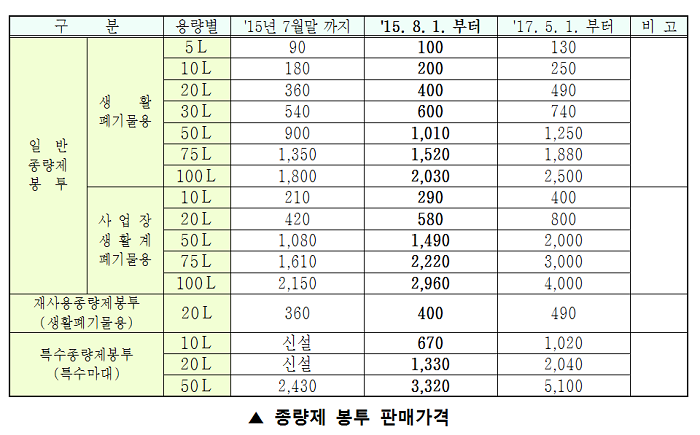 | 구 분 | | 용량별 | '15년 7월말 까지 | '15. 8. 1. 부터 | '17. 5. 1. 부터 | 비 고 |
|---|---|---|---|---|---|---|
| 일 반 종량제 봉 투 | 생 활 폐기물용 | 5 L | 90 | 100 | 130 | |
| | | 10 L | 180 | 200 | 250 | |
| | | 20 L | 360 | 400 | 490 | |
| | | 30 L | 540 | 600 | 740 | |
| | | 50 L | 900 | 1,010 | 1,250 | |
| | | 75 L | 1,350 | 1,520 | 1,880 | |
| | | 100 L | 1,800 | 2,030 | 2,500 | |
| | 사 업 장 생 활 계 폐기물용 | 10 L | 210 | 290 | 400 | |
| | | 20 L | 420 | 580 | 800 | |
| | | 50 L | 1,080 | 1,490 | 2,000 | |
| | | 75 L | 1,610 | 2,220 | 3,000 | |
| | | 100 L | 2,150 | 2,960 | 4,000 | |
| 재사용종량제봉투 (생활폐기물용) | | 20 L | 360 | 400 | 490 | |
| 특수종량제봉투 (특수마대) | | 10 L | 신설 | 670 | 1,020 | |
| | | 20 L | 신설 | 1,330 | 2,040 | |
| | | 50 L | 2,430 | 3,320 | 5,100 | |

▲ 종량제 봉투 판매가격